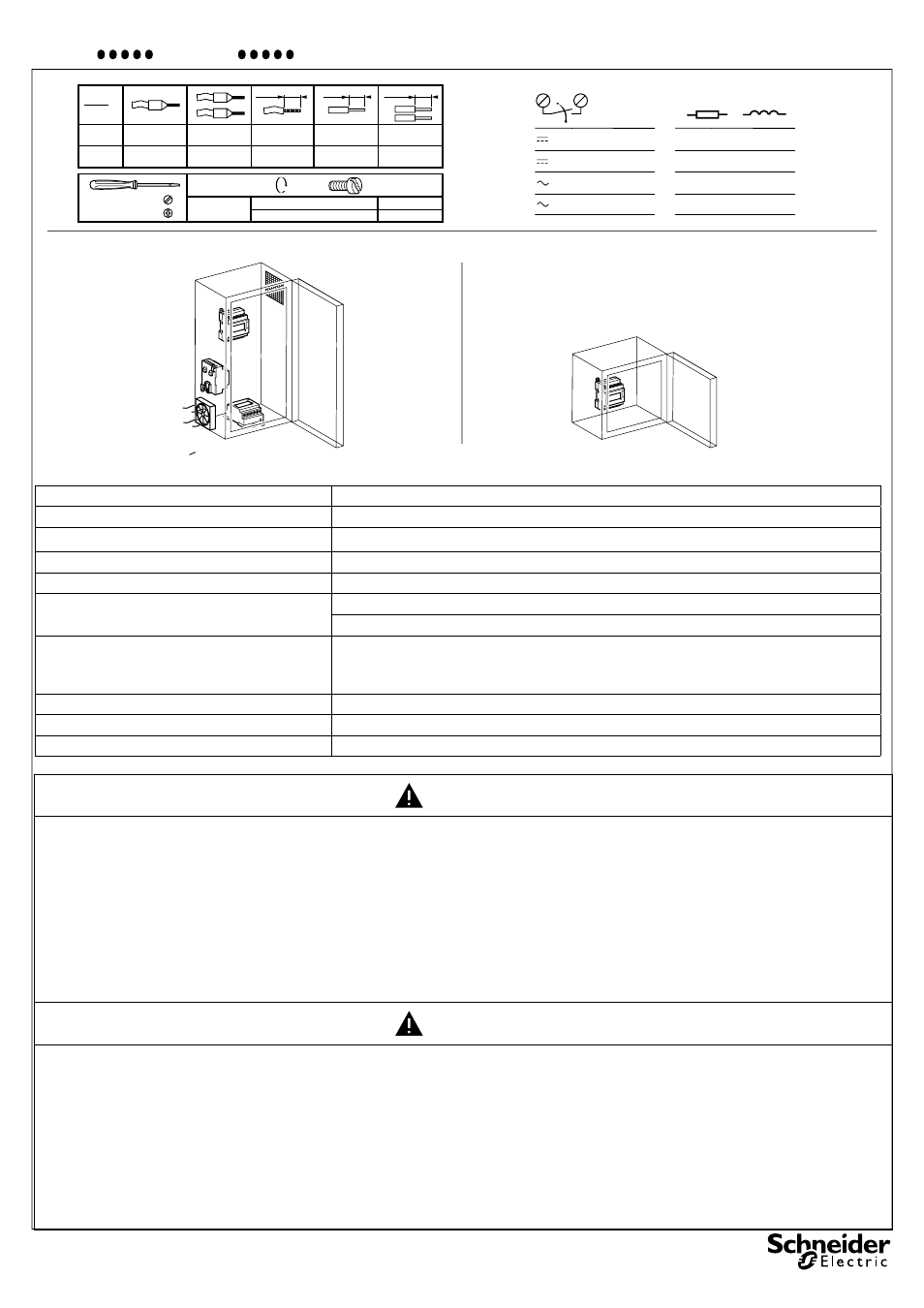 Schneider
Electric